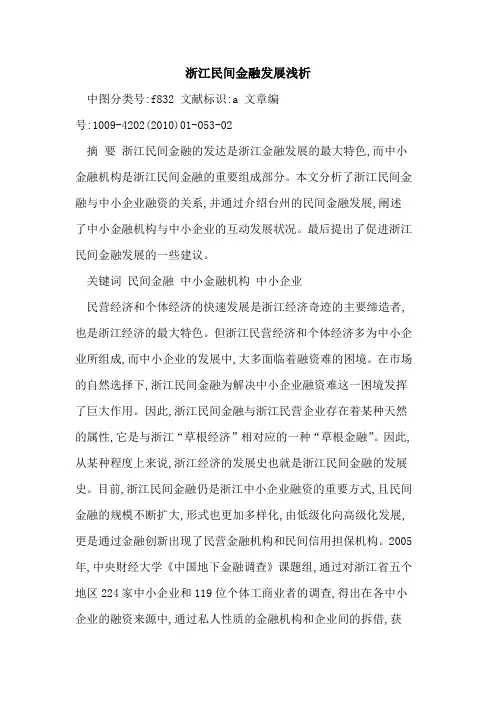 浙江民间金融发展浅析

中图分类号:f832 文献标识:a 文章编号:1009-4202(2010)01-053-02

摘 要 浙江民间金融的发达是浙江金融发展的最大特色,而中小金融机构是浙江民间金融的重要组成部分。本文分析了浙江民间金融与中小企业融资的关系,并通过介绍台州的民间金融发展,阐述了中小金融机构与中小企业的互动发展状况。最后提出了促进浙江民间金融发展的一些建议。

关键词 民间金融 中小金融机构 中小企业

民营经济和个体经济的快速发展是浙江经济奇迹的主要缔造者,也是浙江经济的最大特色。但浙江民营经济和个体经济多为中小企业所组成,而中小企业的发展中,大多面临着融资难的困境。在市场的自然选择下,浙江民间金融为解决中小企业融资难这一困境发挥了巨大作用。因此,浙江民间金融与浙江民营企业存在着某种天然的属性,它是与浙江“草根经济”相对应的一种“草根金融”。因此,从某种程度上来说,浙江经济的发展史也就是浙江民间金融的发展史。目前,浙江民间金融仍是浙江中小企业融资的重要方式,且民间金融的规模不断扩大,形式也更加多样化,由低级化向高级化发展,更是通过金融创新出现了民营金融机构和民间信用担保机构。2005年,中央财经大学《中国地下金融调查》课题组,通过对浙江省五个地区224家中小企业和119位个体工商业者的调查,得出在各中小企业的融资来源中,通过私人性质的金融机构和企业间的拆借,获